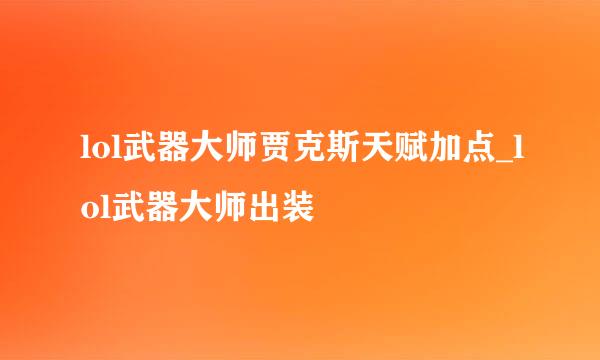 lol武器大师贾克斯天赋加点_lol武器大师出装